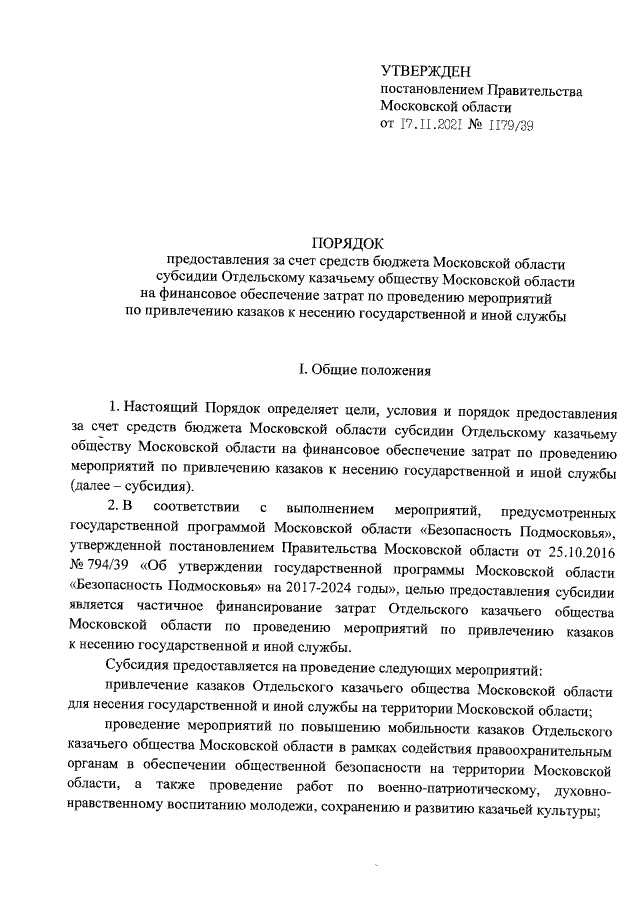 УТВЕРЖДЕН
постановлением Правительства
Московской области
от 17.11.2021 № 1179/39

ПОРЯДОК
предоставления за счет средств бюджета Московской области субсидии Отдельскому казачьему обществу Московской области на финансовое обеспечение затрат по проведению мероприятий по привлечению казаков к несению государственной и иной службы

I. Общие положения

1. Настоящий Порядок определяет цели, условия и порядок предоставления за счет средств бюджета Московской области субсидии Отдельскому казачьему обществу Московской области на финансовое обеспечение затрат по проведению мероприятий по привлечению казаков к несению государственной и иной службы (далее – субсидия).

2. В соответствии с выполнением мероприятий, предусмотренных государственной программой Московской области «Безопасность Подмосковья», утвержденной постановлением Правительства Московской области от 25.10.2016 № 794/39 «Об утверждении государственной программы Московской области «Безопасность Подмосковья» на 2017-2024 годы», целью предоставления субсидии является частичное финансирование затрат Отдельского казачьего общества Московской области по проведению мероприятий по привлечению казаков к несению государственной и иной службы.

Субсидия предоставляется на проведение следующих мероприятий:

привлечение казаков Отдельского казачьего общества Московской области для несения государственной и иной службы на территории Московской области;

проведение мероприятий по повышению мобильности казаков Отдельского казачьего общества Московской области в рамках содействия правоохранительным органам в обеспечении общественной безопасности на территории Московской области, а также проведение работ по военно-патриотическому, духовно-нравственному воспитанию молодежи, сохранению и развитию казачьей культуры;